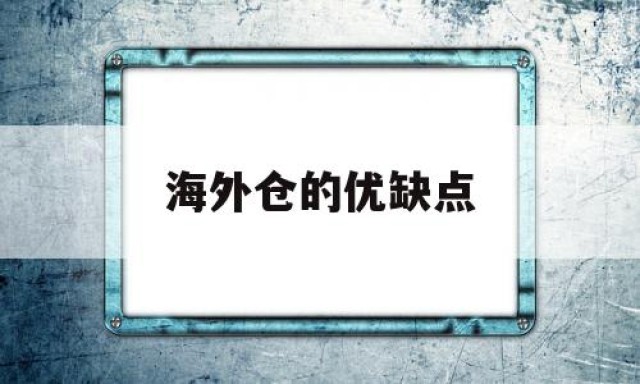 海外仓的优缺点